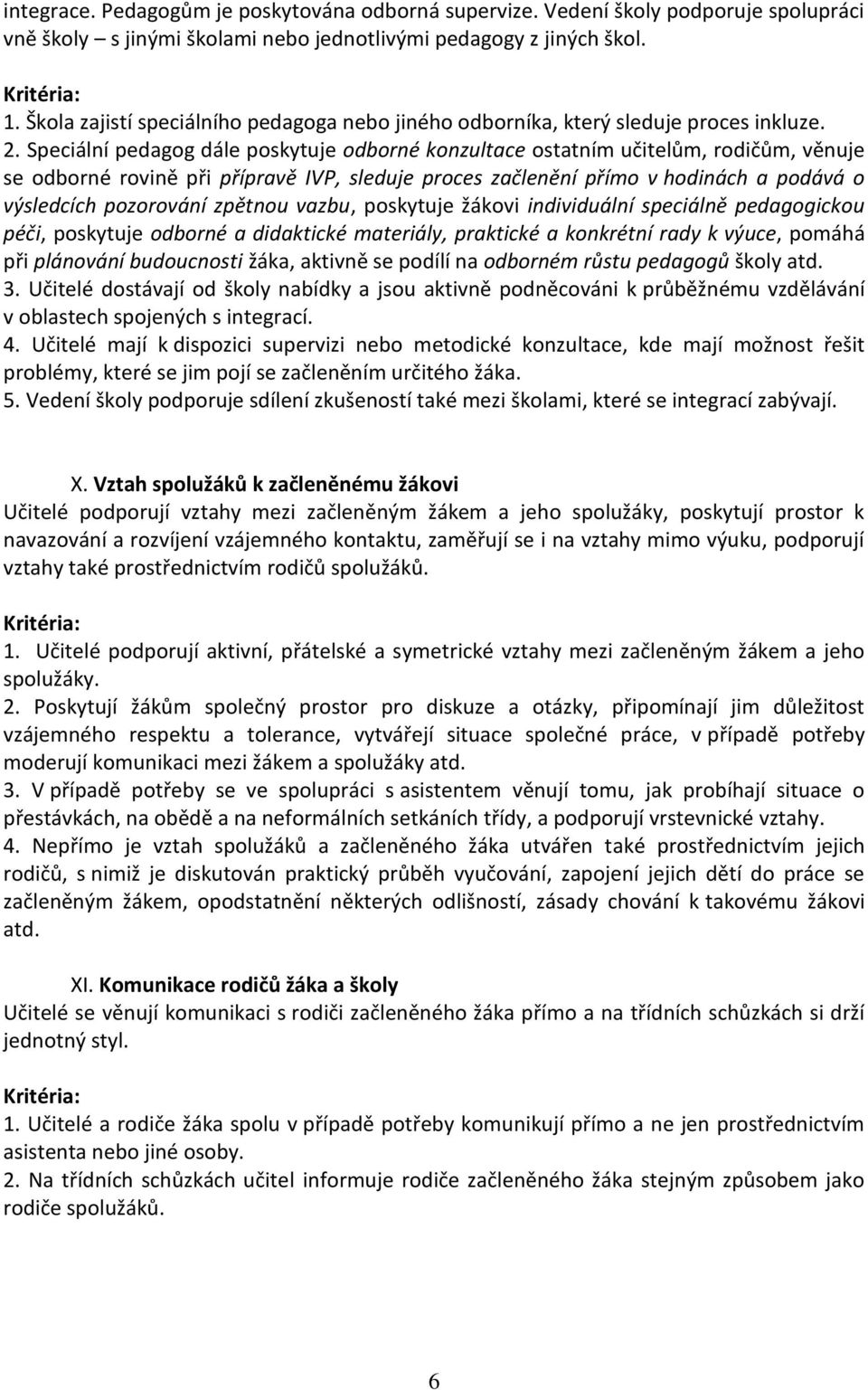 integrace. Pedagogům je poskytována odborná supervize. Vedení školy podporuje spolupráci vně školy – s jinými školami nebo jednotlivými pedagogy z jiných škol.

Kritéria:
1. Škola zajistí speciálního pedagoga nebo jiného odborníka, který sleduje proces inkluze.
2. Speciální pedagog dále poskytuje odborné konzultace ostatním učitelům, rodičům, věnuje se odborné rovině při přípravě IVP, sleduje proces začlenění přímo v hodinách a podává o výsledcích pozorování zpětnou vazbu, poskytuje žákovi individuální speciálně pedagogickou péči, poskytuje odborné a didaktické materiály, praktické a konkrétní rady k výuce, pomáhá při plánování budoucnosti žáka, aktivně se podílí na odborném růstu pedagogů školy atd.
3. Učitelé dostávají od školy nabídky a jsou aktivně podněcováni k průběžnému vzdělávání v oblastech spojených s integrací.
4. Učitelé mají k dispozici supervizi nebo metodické konzultace, kde mají možnost řešit problémy, které se jim pojí se začleněním určitého žáka.
5. Vedení školy podporuje sdílení zkušeností také mezi školami, které se integrací zabývají.

X. Vztah spolužáků k začleněnému žákovi
Učitelé podporují vztahy mezi začleněným žákem a jeho spolužáky, poskytují prostor k navazování a rozvíjení vzájemného kontaktu, zaměřují se i na vztahy mimo výuku, podporují vztahy také prostřednictvím rodičů spolužáků.

Kritéria:
1. Učitelé podporují aktivní, přátelské a symetrické vztahy mezi začleněným žákem a jeho spolužáky.
2. Poskytují žákům společný prostor pro diskuze a otázky, připomínají jim důležitost vzájemného respektu a tolerance, vytvářejí situace společné práce, v případě potřeby moderují komunikaci mezi žákem a spolužáky atd.
3. V případě potřeby se ve spolupráci s asistentem věnují tomu, jak probíhají situace o přestávkách, na obědě a na neformálních setkáních třídy, a podporují vrstevnické vztahy.
4. Nepřímo je vztah spolužáků a začleněného žáka utvářen také prostřednictvím jejich rodičů, s nimiž je diskutován praktický průběh vyučování, zapojení jejich dětí do práce se začleněným žákem, opodstatnění některých odlišností, zásady chování k takovému žákovi atd.

XI. Komunikace rodičů žáka a školy
Učitelé se věnují komunikaci s rodiči začleněného žáka přímo a na třídních schůzkách si drží jednotný styl.

Kritéria:
1. Učitelé a rodiče žáka spolu v případě potřeby komunikují přímo a ne jen prostřednictvím asistenta nebo jiné osoby.
2. Na třídních schůzkách učitel informuje rodiče začleněného žáka stejným způsobem jako rodiče spolužáků.

6